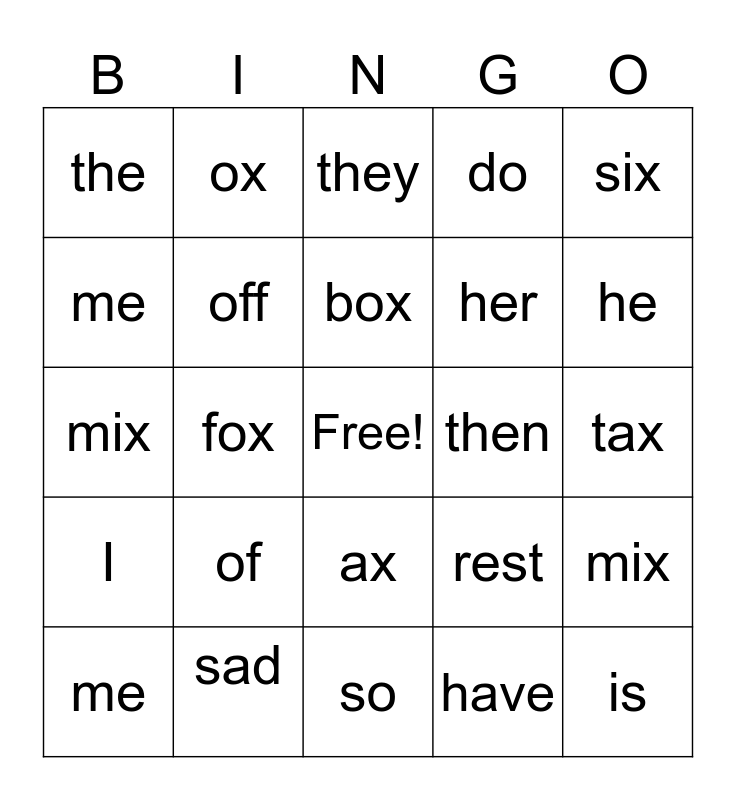 | B | I | N | G | O |
|---|---|---|---|---|
| the | ox | they | do | six |
| me | off | box | her | he |
| mix | fox | Free! | then | tax |
| I | of | ax | rest | mix |
| me | sad | so | have | is |